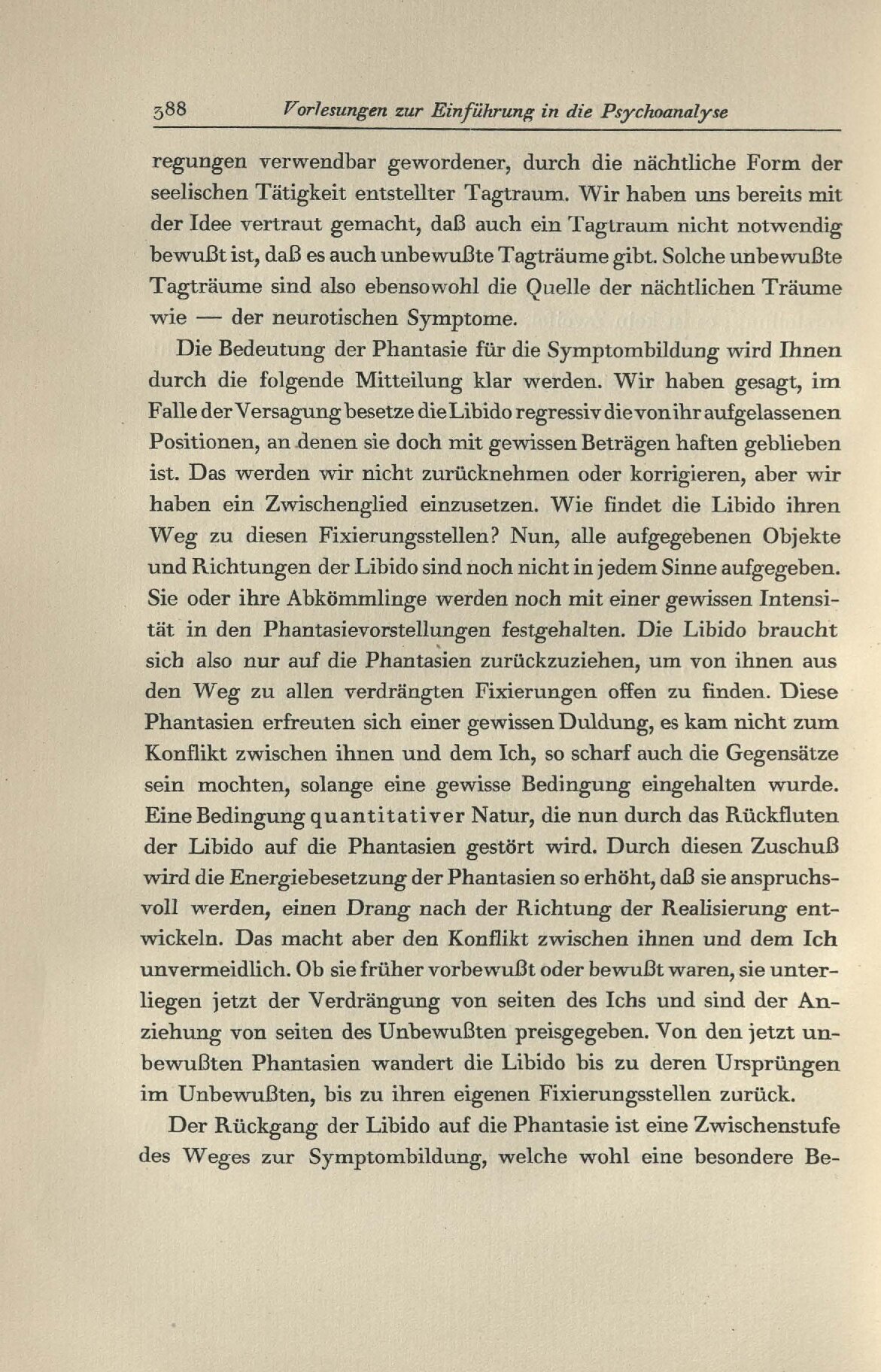 388 Vorlesungen zur Einführung in die Psychoanalyse

regungen verwendbar gewordener, durch die nächtliche Form der seelischen Tätigkeit entstellter Tagtraum. Wir haben uns bereits mit der Idee vertraut gemacht, daß auch ein Tagtraum nicht notwendig bewußt ist, daß es auch unbewußte Tagträume gibt. Solche unbewußte Tagträume sind also ebensowohl die Quelle der nächtlichen Träume wie — der neurotischen Symptome.

Die Bedeutung der Phantasie für die Symptombildung wird Ihnen durch die folgende Mitteilung klar werden. Wir haben gesagt, im Falle der Versagung besetze die Libido regressiv die von ihr aufgelassenen Positionen, an denen sie doch mit gewissen Beträgen haften geblieben ist. Das werden wir nicht zurücknehmen oder korrigieren, aber wir haben ein Zwischenglied einzusetzen. Wie findet die Libido ihren Weg zu diesen Fixierungsstellen? Nun, alle aufgegebenen Objekte und Richtungen der Libido sind noch nicht in jedem Sinne aufgegeben. Sie oder ihre Abkömmlinge werden noch mit einer gewissen Intensität in den Phantasievorstellungen festgehalten. Die Libido braucht sich also nur auf die Phantasien zurückzuziehen, um von ihnen aus den Weg zu allen verdrängten Fixierungen offen zu finden. Diese Phantasien erfreuten sich einer gewissen Duldung, es kam nicht zum Konflikt zwischen ihnen und dem Ich, so scharf auch die Gegensätze sein mochten, solange eine gewisse Bedingung eingehalten wurde. Eine Bedingung quantitativer Natur, die nun durch das Rückfluten der Libido auf die Phantasien gestört wird. Durch diesen Zuschuß wird die Energiebesetzung der Phantasien so erhöht, daß sie anspruchsvoll werden, einen Drang nach der Richtung der Realisierung entwickeln. Das macht aber den Konflikt zwischen ihnen und dem Ich unvermeidlich. Ob sie früher vorbewußt oder bewußt waren, sie unterliegen jetzt der Verdrängung von seiten des Ichs und sind der Anziehung von seiten des Unbewußten preisgegeben. Von den jetzt unbewußten Phantasien wandert die Libido bis zu deren Ursprüngen im Unbewußten, bis zu ihren eigenen Fixierungsstellen zurück.

Der Rückgang der Libido auf die Phantasie ist eine Zwischenstufe des Weges zur Symptombildung, welche wohl eine besondere Be-